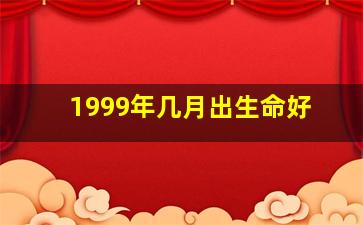 1999年几月出生命好